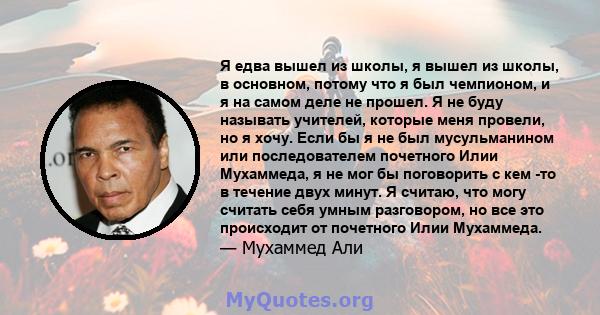 Я едва вышел из школы, я вышел из школы, в основном, потому что я был чемпионом, и я на самом деле не прошел. Я не буду называть учителей, которые меня провели, но я хочу. Если бы я не был мусульманином или последователем почетного Илии Мухаммеда, я не мог бы поговорить с кем -то в течение двух минут. Я считаю, что могу считать себя умным разговором, но все это происходит от почетного Илии Мухаммеда.
— Мухаммед Али

MyQuotes.org